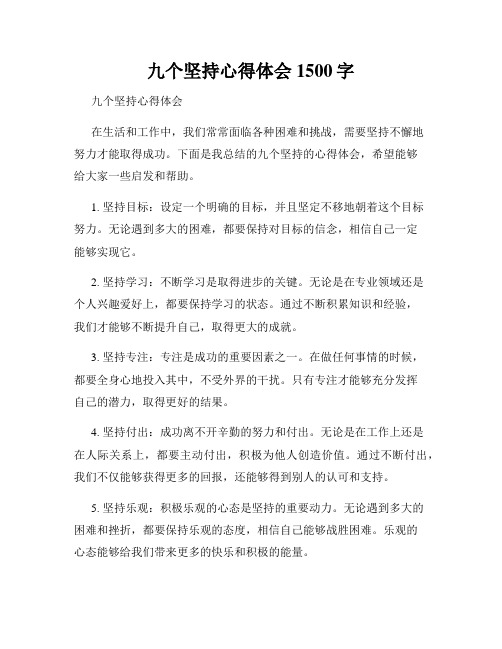 九个坚持心得体会 1500 字

九个坚持心得体会

在生活和工作中，我们常常面临各种困难和挑战，需要坚持不懈地努力才能取得成功。下面是我总结的九个坚持的心得体会，希望能够给大家一些启发和帮助。

1. 坚持目标：设定一个明确的目标，并且坚定不移地朝着这个目标努力。无论遇到多大的困难，都要保持对目标的信念，相信自己一定能够实现它。

2. 坚持学习：不断学习是取得进步的关键。无论是在专业领域还是个人兴趣爱好上，都要保持学习的状态。通过不断积累知识和经验，我们才能够不断提升自己，取得更大的成就。

3. 坚持专注：专注是成功的重要因素之一。在做任何事情的时候，都要全身心地投入其中，不受外界的干扰。只有专注才能够充分发挥自己的潜力，取得更好的结果。

4. 坚持付出：成功离不开辛勤的努力和付出。无论是在工作上还是在人际关系上，都要主动付出，积极为他人创造价值。通过不断付出，我们不仅能够获得更多的回报，还能够得到别人的认可和支持。

5. 坚持乐观：积极乐观的心态是坚持的重要动力。无论遇到多大的困难和挫折，都要保持乐观的态度，相信自己能够战胜困难。乐观的心态能够给我们带来更多的快乐和积极的能量。